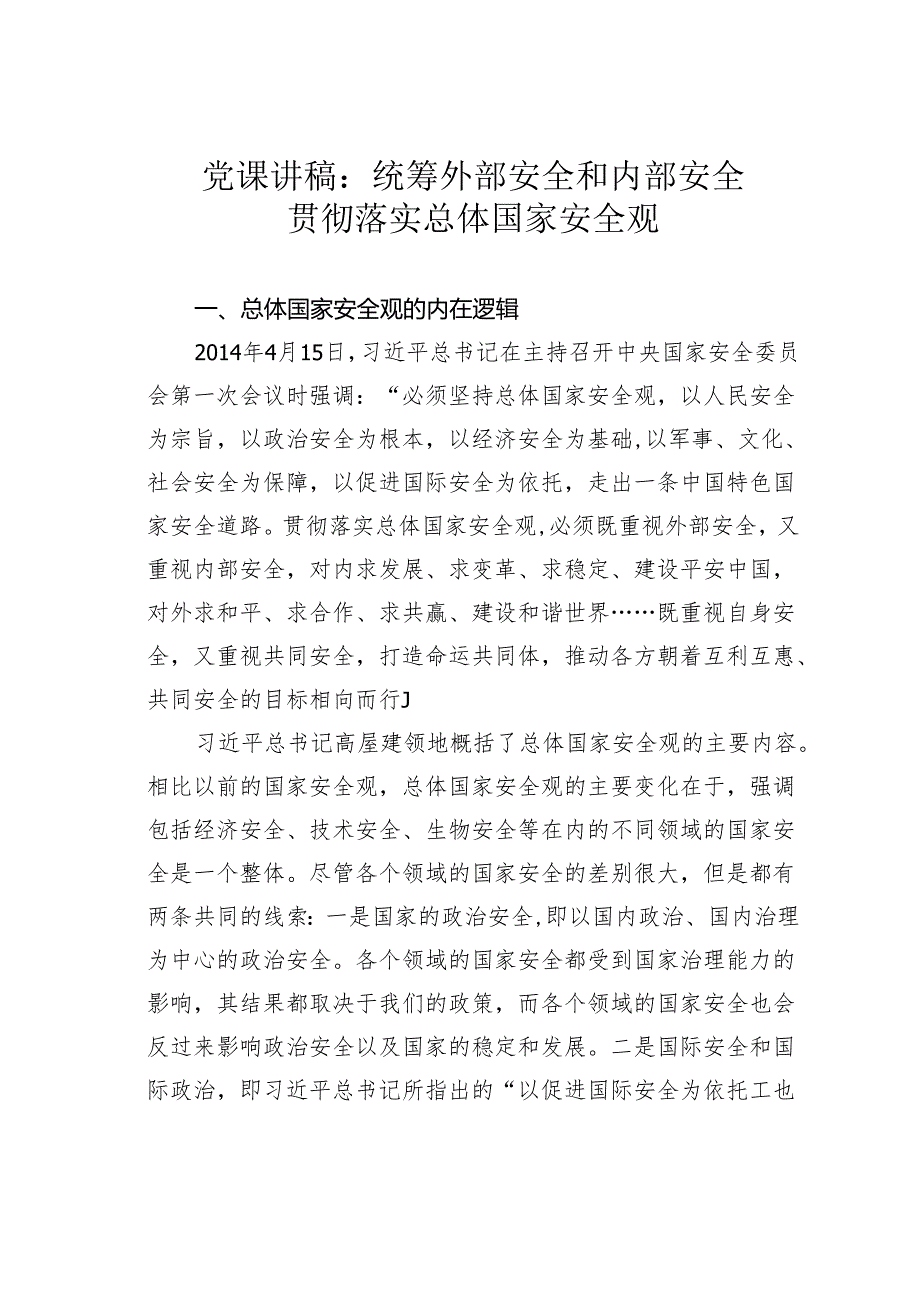 党课讲稿：统筹外部安全和内部安全
贯彻落实总体国家安全观

一、总体国家安全观的内在逻辑

2014年4月15日，习近平总书记在主持召开中央国家安全委员会第一次会议时强调：“必须坚持总体国家安全观，以人民安全为宗旨，以政治安全为根本，以经济安全为基础，以军事、文化、社会安全为保障，以促进国际安全为依托，走出一条中国特色国家安全道路。贯彻落实总体国家安全观，必须既重视外部安全，又重视内部安全，对内求发展、求变革、求稳定、建设平安中国，对外求和平、求合作、求共赢、建设和谐世界……既重视自身安全，又重视共同安全，打造命运共同体，推动各方朝着互利互惠、共同安全的目标相向而行J

习近平总书记高屋建领地概括了总体国家安全观的主要内容。相比以前的国家安全观，总体国家安全观的主要变化在于，强调包括经济安全、技术安全、生物安全等在内的不同领域的国家安全是一个整体。尽管各个领域的国家安全的差别很大，但是都有两条共同的线索：一是国家的政治安全，即以国内政治、国内治理为中心的政治安全。各个领域的国家安全都受到国家治理能力的影响，其结果都取决于我们的政策，而各个领域的国家安全也会反过来影响政治安全以及国家的稳定和发展。二是国际安全和国际政治，即习近平总书记所指出的“以促进国际安全为依托工也